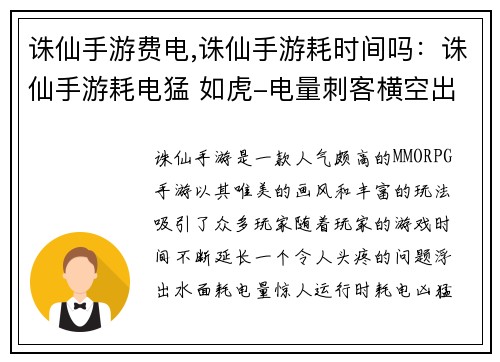 诛仙手游费电,诛仙手游耗时间吗：诛仙手游耗电猛 如虎-电量刺客横空出

诛仙手游是一款人气颇高的MMORPG手游以其唯美的画风和丰富的玩法吸引了众多玩家随着玩家的游戏时间不断延长一个令人头疼的问题浮出水面耗电量惊人运行时耗电凶猛